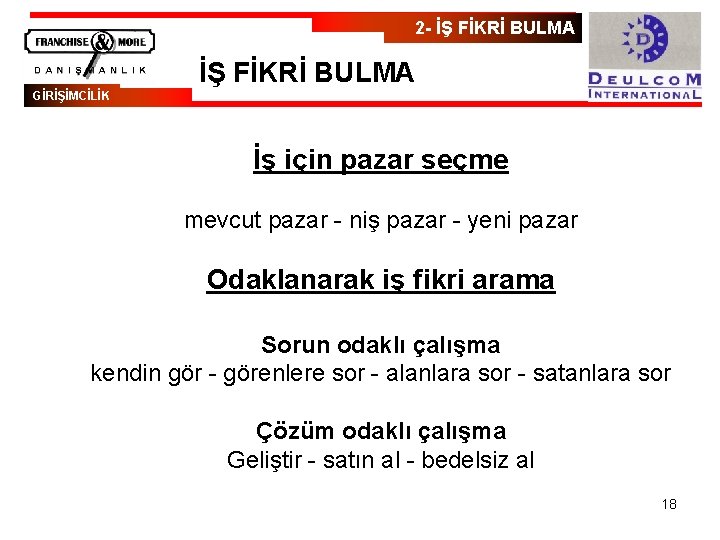 FRANCHISE & MORE
DANIŞMANLIK
GİRİŞİMCİLİK

2- İŞ FİKRİ BULMA

İŞ FİKRİ BULMA

D
DEULCOM
INTERNATIONAL

İş için pazar seçme

mevcut pazar - niş pazar - yeni pazar

Odaklanarak iş fikri arama

Sorun odaklı çalışma
kendin gör - görenlere sor - alanlara sor - satanlara sor

Çözüm odaklı çalışma
Geliştir - satın al - bedelsiz al

18